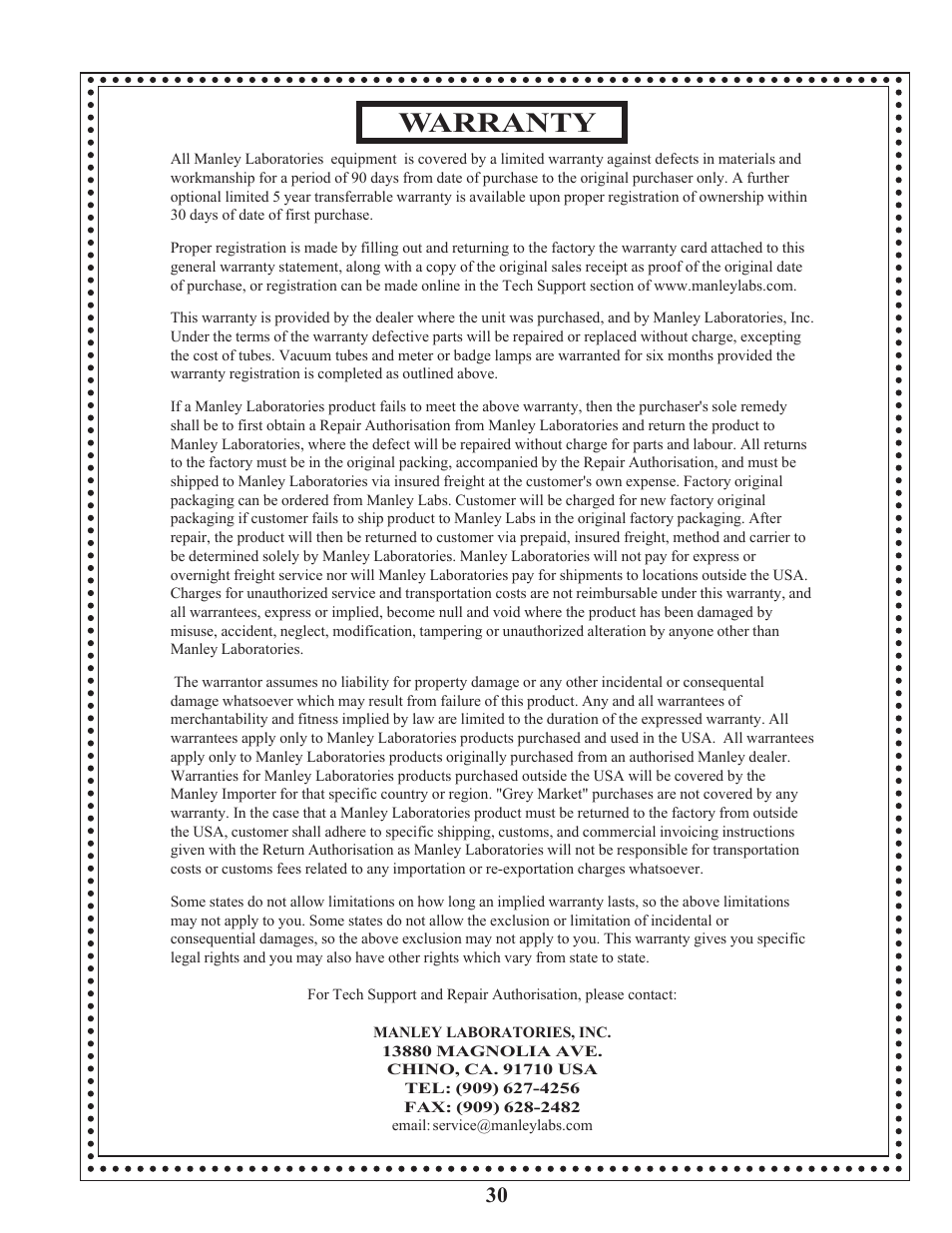 WARRANTY

All Manley Laboratories equipment is covered by a limited warranty against defects in materials and workmanship for a period of 90 days from date of purchase to the original purchaser only. A further optional limited 5 year transferrable warranty is available upon proper registration of ownership within 30 days of date of first purchase.

Proper registration is made by filling out and returning to the factory the warranty card attached to this general warranty statement, along with a copy of the original sales receipt as proof of the original date of purchase, or registration can be made online in the Tech Support section of www.manleylabs.com.

This warranty is provided by the dealer where the unit was purchased, and by Manley Laboratories, Inc. Under the terms of the warranty defective parts will be repaired or replaced without charge, excepting the cost of tubes. Vacuum tubes and meter or badge lamps are warranted for six months provided the warranty registration is completed as outlined above.

If a Manley Laboratories product fails to meet the above warranty, then the purchaser's sole remedy shall be to first obtain a Repair Authorisation from Manley Laboratories and return the product to Manley Laboratories, where the defect will be repaired without charge for parts and labour. All returns to the factory must be in the original packing, accompanied by the Repair Authorisation, and must be shipped to Manley Laboratories via insured freight at the customer's own expense. Factory original packaging can be ordered from Manley Labs. Customer will be charged for new factory original packaging if customer fails to ship product to Manley Labs in the original factory packaging. After repair, the product will then be returned to customer via prepaid, insured freight, method and carrier to be determined solely by Manley Laboratories. Manley Laboratories will not pay for express or overnight freight service nor will Manley Laboratories pay for shipments to locations outside the USA. Charges for unauthorized service and transportation costs are not reimbursable under this warranty, and all warrantees, express or implied, become null and void where the product has been damaged by misuse, accident, neglect, modification, tampering or unauthorized alteration by anyone other than Manley Laboratories.

The warrantor assumes no liability for property damage or any other incidental or consequental damage whatsoever which may result from failure of this product. Any and all warrantees of merchantability and fitness implied by law are limited to the duration of the expressed warranty. All warrantees apply only to Manley Laboratories products purchased and used in the USA. All warrantees apply only to Manley Laboratories products originally purchased from an authorised Manley dealer. Warranties for Manley Laboratories products purchased outside the USA will be covered by the Manley Importer for that specific country or region. "Grey Market" purchases are not covered by any warranty. In the case that a Manley Laboratories product must be returned to the factory from outside the USA, customer shall adhere to specific shipping, customs, and commercial invoicing instructions given with the Return Authorisation as Manley Laboratories will not be responsible for transportation costs or customs fees related to any importation or re-exportation charges whatsoever.

Some states do not allow limitations on how long an implied warranty lasts, so the above limitations may not apply to you. Some states do not allow the exclusion or limitation of incidental or consequential damages, so the above exclusion may not apply to you. This warranty gives you specific legal rights and you may also have other rights which vary from state to state.

For Tech Support and Repair Authorisation, please contact:

MANLEY LABORATORIES, INC.
13880 MAGNOLIA AVE.
CHINO, CA. 91710 USA
TEL: (909) 627-4256
FAX: (909) 628-2482
email: service@manleylabs.com

30